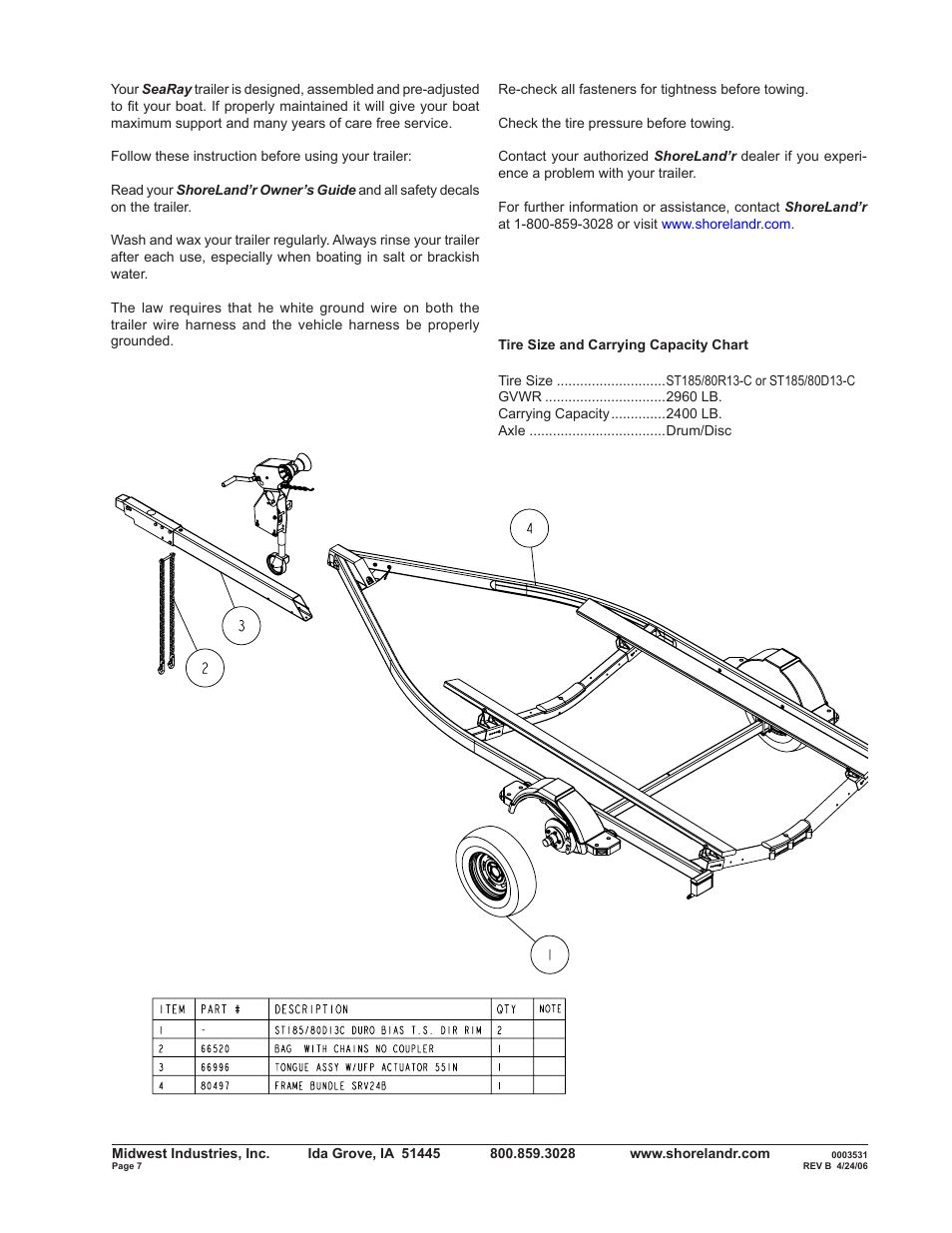 Your SeaRay trailer is designed, assembled and pre-adjusted to fit your boat. If properly maintained it will give your boat maximum support and many years of care free service.

Follow these instruction before using your trailer:

Read your ShoreLand'r Owner's Guide and all safety decals on the trailer.

Wash and wax your trailer regularly. Always rinse your trailer after each use, especially when boating in salt or brackish water.

The law requires that he white ground wire on both the trailer wire harness and the vehicle harness be properly grounded.

Re-check all fasteners for tightness before towing.

Check the tire pressure before towing.

Contact your authorized ShoreLand'r dealer if you experience a problem with your trailer.

For further information or assistance, contact ShoreLand'r at 1-800-859-3028 or visit www.shorelandr.com.

Tire Size and Carrying Capacity Chart

Tire Size ............................ST185/80R13-C or ST185/80D13-C
GVWR ...............................2960 LB.
Carrying Capacity..............2400 LB.
Axle ...................................Drum/Disc

4

3

2

1

| ITEM | PART # | DESCRIPTION | QTY | NOTE |
|---|---|---|---|---|
| 1 | - | ST185/80D13C DURO BIAS T.S. DIR RIM | 2 | |
| 2 | 66520 | BAG WITH CHAINS NO COUPLER | 1 | |
| 3 | 66996 | TONGUE ASSY W/UFP ACTUATOR 55IN | 1 | |
| 4 | 80497 | FRAME BUNDLE SRV24B | 1 | |

Midwest Industries, Inc. Ida Grove, IA 51445 800.859.3028 www.shorelandr.com 0003531
Page 7 REV B 4/24/06